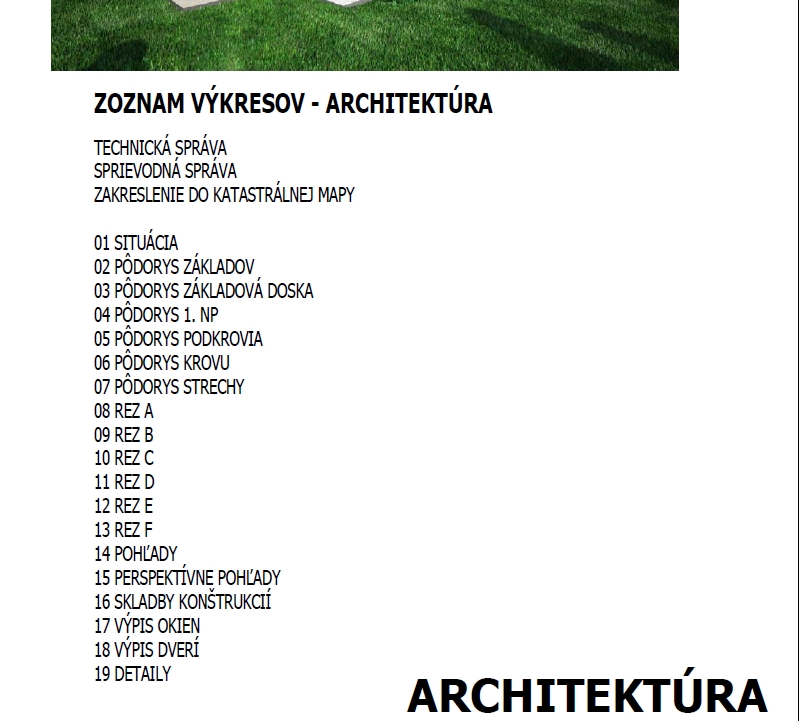 ZOZNAM VÝKRESOV - ARCHITEKTÚRA

TECHNICKÁ SPRÁVA
SPRIEVODNÁ SPRÁVA
ZAKRESLENIE DO KATASTRÁLNEJ MAPY

01 SITUÁCIA
02 PÔDORYS ZÁKLADOV
03 PÔDORYS ZÁKLADOVÁ DOSKA
04 PÔDORYS 1. NP
05 PÔDORYS PODKROVIA
06 PÔDORYS KROVU
07 PÔDORYS STRECHY
08 REZ A
09 REZ B
10 REZ C
11 REZ D
12 REZ E
13 REZ F
14 POHĽADY
15 PERSPEKTÍVNE POHĽADY
16 SKLADBY KONŠTRUKCIÍ
17 VÝPIS OKIEN
18 VÝPIS DVERÍ
19 DETAILY

ARCHITEKTÚRA